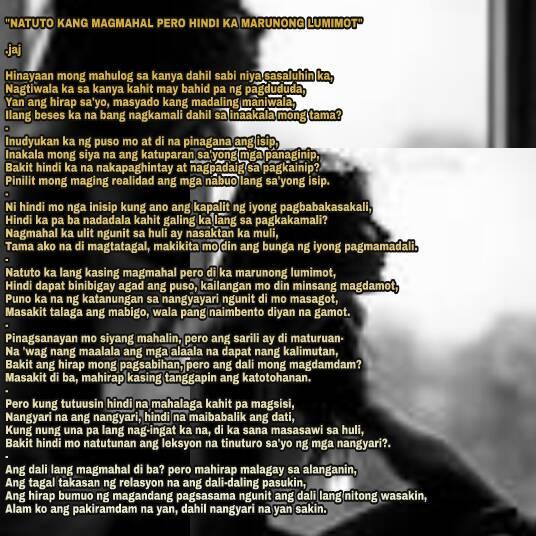 "NATUTO KANG MAGMAHAL PERO HINDI KA MARUNONG LUMIMOT"

.jaj

Hinayaan mong mahulog sa kanya dahil sabi niya sasaluhin ka,
Nagtiwala ka sa kanya kahit may bahid pa ng pagdududa,
Yan ang hirap sa'yo, masyado kang madaling maniwala,
Ilang beses ka na bang nagkamali dahil sa inaakala mong tama?
-
Inudyukan ka ng puso mo at di na pinagana ang isip,
Inakala mong siya na ang katuparan sa'yong mga panaginip,
Bakit hindi ka na nakapaghintay at nagpadaig sa pagkainip?
Pinilit mong maging realidad ang mga nabuo lang sa'yong isip.
-
Ni hindi mo nga inisip kung ano ang kapalit ng iyong pagbabakasakali,
Hindi ka pa ba nadadala kahit galing ka lang sa pagkakamali?
Nagmahal ka ulit ngunit sa huli ay nasaktan ka muli,
Tama ako na di magtatagal, makikita mo din ang bunga ng iyong pagmamadali.
-
Natuto ka lang kasing magmahal pero di ka marunong lumimot,
Hindi dapat binibigay agad ang puso, kailangan mo din minsang magdamot,
Puno ka na ng katanungan sa nangyayari ngunit di mo masagot,
Masakit talaga ang mabigo, wala pang naimbento diyan na gamot.
-
Pinagsanayan mo siyang mahalin, pero ang sarili ay di maturuan-
Na 'wag nang maalala ang mga alaala na dapat nang kalimutan,
Bakit ang hirap mong pagsabihan, pero ang dali mong magdamdam?
Masakit di ba, mahirap kasing tanggapin ang katotohanan.
-
Pero kung tutuusin hindi na mahalaga kahit pa magsisi,
Nangyari na ang nangyari, hindi na maibabalik ang dati,
Kung nung una pa lang nag-ingat ka na, di ka sana masasawi sa huli,
Bakit hindi mo natutunan ang leksyon na tinuturo sa'yo ng mga nangyari?.
-
Ang dali lang magmahal di ba? pero mahirap malagay sa alanganin,
Ang tagal takasan ng relasyon na ang dali-daling pasukin,
Ang hirap bumuo ng magandang pagsasama ngunit ang dali lang nitong wasakin,
Alam ko ang pakiramdam na yan, dahil nangyari na yan sakin.